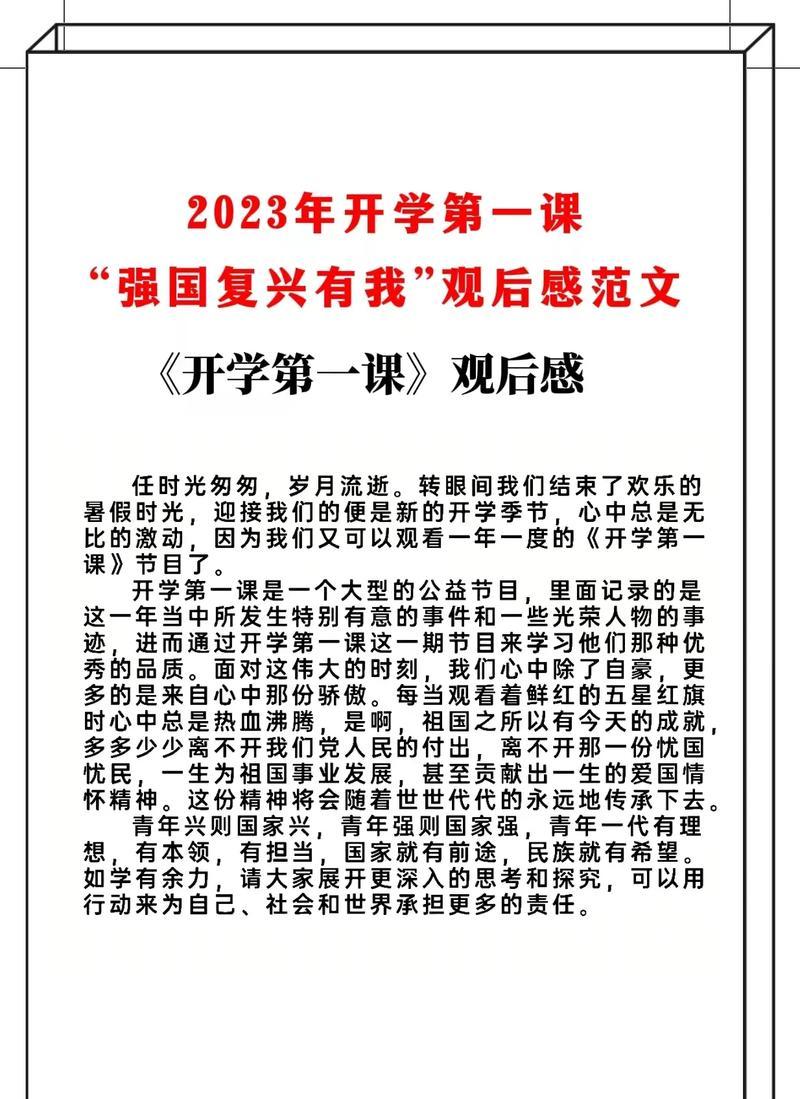 2023年开学第一课
“强国复兴有我”观后感范文

《开学第一课》观后感

任时光匆匆，岁月流逝。转眼间我们结束了欢乐的暑假时光，迎接我们的便是新的开学季节，心中总是无比的激动，因为我们又可以观看一年一度的《开学第一课》节目了。

开学第一课是一个大型的公益节目，里面记录的是这一年当中所发生特别有意的事件和一些光荣人物的事迹，进而通过开学第一课这一期节目来学习他们那种优秀的品质。面对这伟大的时刻，我们心中除了自豪，更多的是来自心中那份骄傲。每当观看着鲜红的五星红旗时心中总是热血沸腾，是啊，祖国之所以有今天的成就，多多少少离不开我们党人民的付出，离不开那一份忧国忧民，一生为祖国事业发展，甚至贡献出一生的爱国情怀精神。这份精神将会随着世世代代的永远地传承下去。

青年兴则国家兴，青年强则国家强，青年一代有理想，有本领，有担当，国家就有前途，民族就有希望。如学有余力，请大家展开更深入的思考和探究，可以用行动来为自己、社会和世界承担更多的责任。